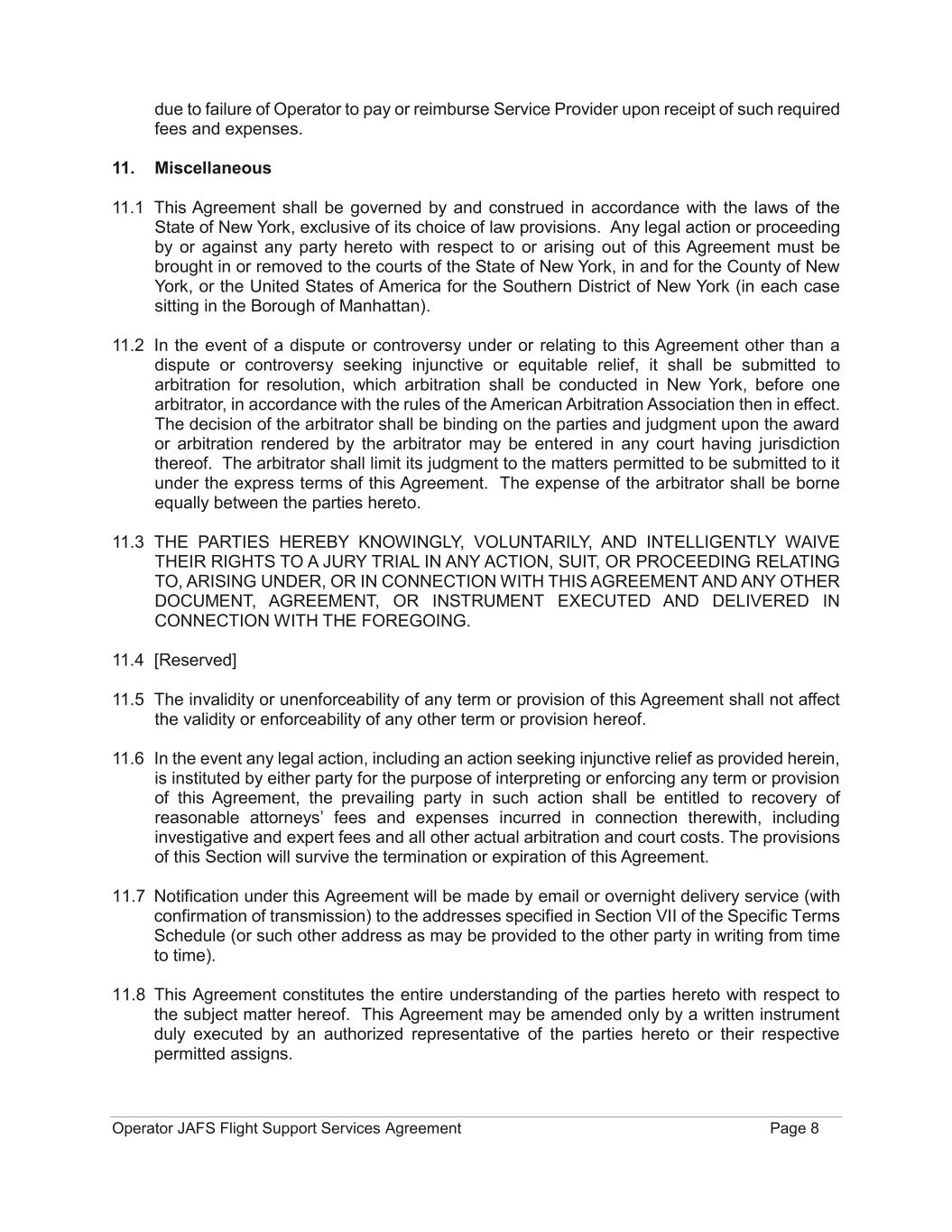 due to failure of Operator to pay or reimburse Service Provider upon receipt of such required fees and expenses.

11. Miscellaneous

11.1 This Agreement shall be governed by and construed in accordance with the laws of the State of New York, exclusive of its choice of law provisions. Any legal action or proceeding by or against any party hereto with respect to or arising out of this Agreement must be brought in or removed to the courts of the State of New York, in and for the County of New York, or the United States of America for the Southern District of New York (in each case sitting in the Borough of Manhattan).

11.2 In the event of a dispute or controversy under or relating to this Agreement other than a dispute or controversy seeking injunctive or equitable relief, it shall be submitted to arbitration for resolution, which arbitration shall be conducted in New York, before one arbitrator, in accordance with the rules of the American Arbitration Association then in effect. The decision of the arbitrator shall be binding on the parties and judgment upon the award or arbitration rendered by the arbitrator may be entered in any court having jurisdiction thereof. The arbitrator shall limit its judgment to the matters permitted to be submitted to it under the express terms of this Agreement. The expense of the arbitrator shall be borne equally between the parties hereto.

11.3 THE PARTIES HEREBY KNOWINGLY, VOLUNTARILY, AND INTELLIGENTLY WAIVE THEIR RIGHTS TO A JURY TRIAL IN ANY ACTION, SUIT, OR PROCEEDING RELATING TO, ARISING UNDER, OR IN CONNECTION WITH THIS AGREEMENT AND ANY OTHER DOCUMENT, AGREEMENT, OR INSTRUMENT EXECUTED AND DELIVERED IN CONNECTION WITH THE FOREGOING.

11.4 [Reserved]

11.5 The invalidity or unenforceability of any term or provision of this Agreement shall not affect the validity or enforceability of any other term or provision hereof.

11.6 In the event any legal action, including an action seeking injunctive relief as provided herein, is instituted by either party for the purpose of interpreting or enforcing any term or provision of this Agreement, the prevailing party in such action shall be entitled to recovery of reasonable attorneys' fees and expenses incurred in connection therewith, including investigative and expert fees and all other actual arbitration and court costs. The provisions of this Section will survive the termination or expiration of this Agreement.

11.7 Notification under this Agreement will be made by email or overnight delivery service (with confirmation of transmission) to the addresses specified in Section VII of the Specific Terms Schedule (or such other address as may be provided to the other party in writing from time to time).

11.8 This Agreement constitutes the entire understanding of the parties hereto with respect to the subject matter hereof. This Agreement may be amended only by a written instrument duly executed by an authorized representative of the parties hereto or their respective permitted assigns.

Operator JAFS Flight Support Services Agreement Page 8